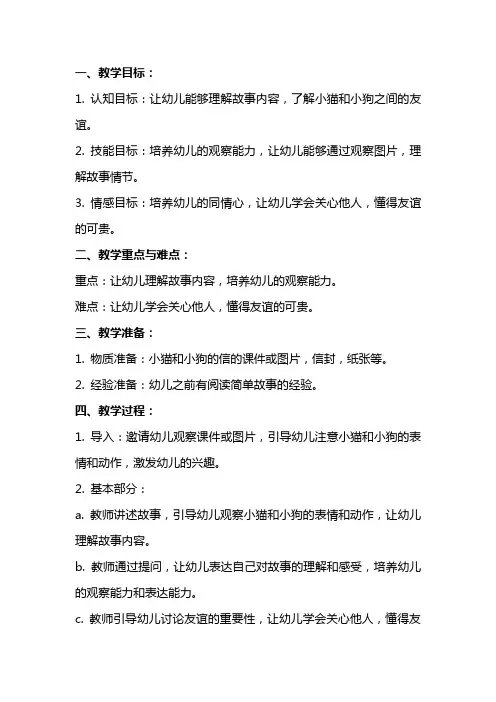 一、教学目标：

1. 认知目标：让幼儿能够理解故事内容，了解小猫和小狗之间的友谊。

2. 技能目标：培养幼儿的观察能力，让幼儿能够通过观察图片，理解故事情节。

3. 情感目标：培养幼儿的同情心，让幼儿学会关心他人，懂得友谊的可贵。

二、教学重点与难点：

重点：让幼儿理解故事内容，培养幼儿的观察能力。

难点：让幼儿学会关心他人，懂得友谊的可贵。

三、教学准备：

1. 物质准备：小猫和小狗的信的课件或图片，信封，纸张等。

2. 经验准备：幼儿之前有阅读简单故事的经验。

四、教学过程：

1. 导入：邀请幼儿观察课件或图片，引导幼儿注意小猫和小狗的表情和动作，激发幼儿的兴趣。

2. 基本部分：

a. 教师讲述故事，引导幼儿观察小猫和小狗的表情和动作，让幼儿理解故事内容。

b. 教师通过提问，让幼儿表达自己对故事的理解和感受，培养幼儿的观察能力和表达能力。

c. 教师引导幼儿讨论友谊的重要性，让幼儿学会关心他人，懂得友